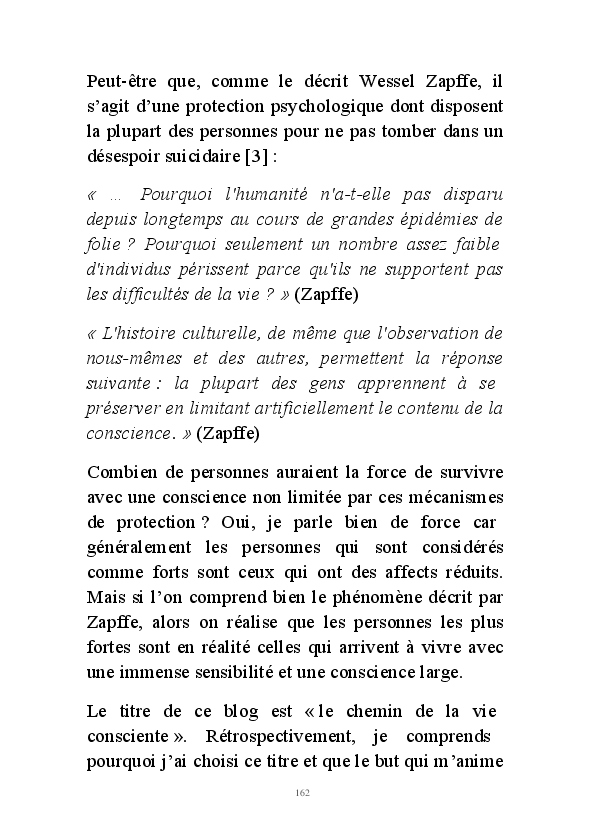 Peut-être que, comme le décrit Wessel Zapffe, il s'agit d'une protection psychologique dont disposent la plupart des personnes pour ne pas tomber dans un désespoir suicidaire [3] :

« ... Pourquoi l'humanité n'a-t-elle pas disparu depuis longtemps au cours de grandes épidémies de folie ? Pourquoi seulement un nombre assez faible d'individus périssent parce qu'ils ne supportent pas les difficultés de la vie ? » (Zapffe)

« L'histoire culturelle, de même que l'observation de nous-mêmes et des autres, permettent la réponse suivante : la plupart des gens apprennent à se préserver en limitant artificiellement le contenu de la conscience. » (Zapffe)

Combien de personnes auraient la force de survivre avec une conscience non limitée par ces mécanismes de protection ? Oui, je parle bien de force car généralement les personnes qui sont considérés comme forts sont ceux qui ont des affects réduits. Mais si l'on comprend bien le phénomène décrit par Zapffe, alors on réalise que les personnes les plus fortes sont en réalité celles qui arrivent à vivre avec une immense sensibilité et une conscience large.

Le titre de ce blog est « le chemin de la vie consciente ». Rétrospectivement, je comprends pourquoi j'ai choisi ce titre et que le but qui m'anime

162